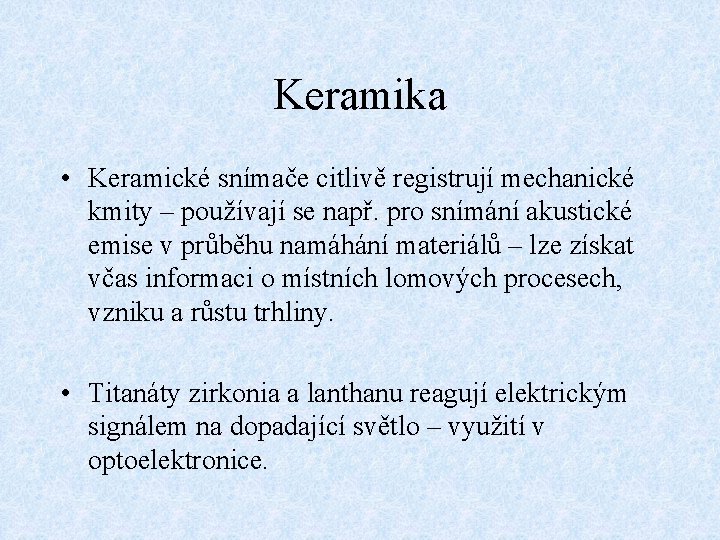 Keramika

• Keramické snímače citlivě registrují mechanické kmity – používají se např. pro snímání akustické emise v průběhu namáhání materiálů – lze získat včas informaci o místních lomových procesech, vzniku a růstu trhliny.

• Titanáty zirkonia a lanthanu reagují elektrickým signálem na dopadající světlo – využití v optoelektronice.